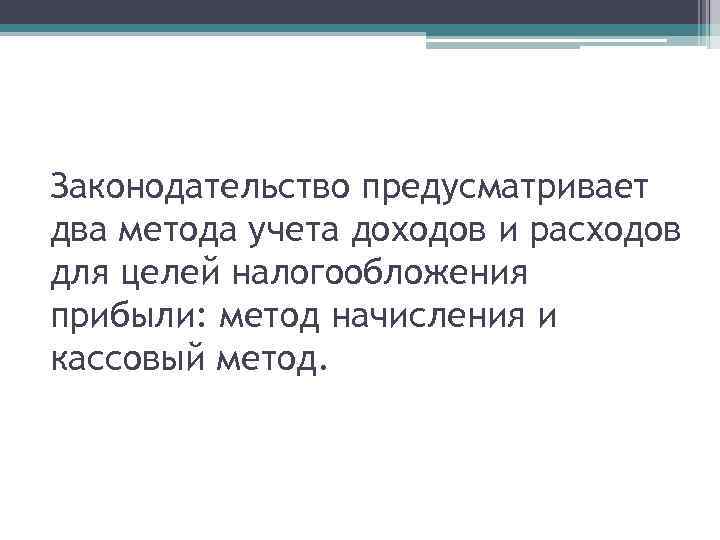 Законодательство предусматривает два метода учета доходов и расходов для целей налогообложения прибыли: метод начисления и кассовый метод.